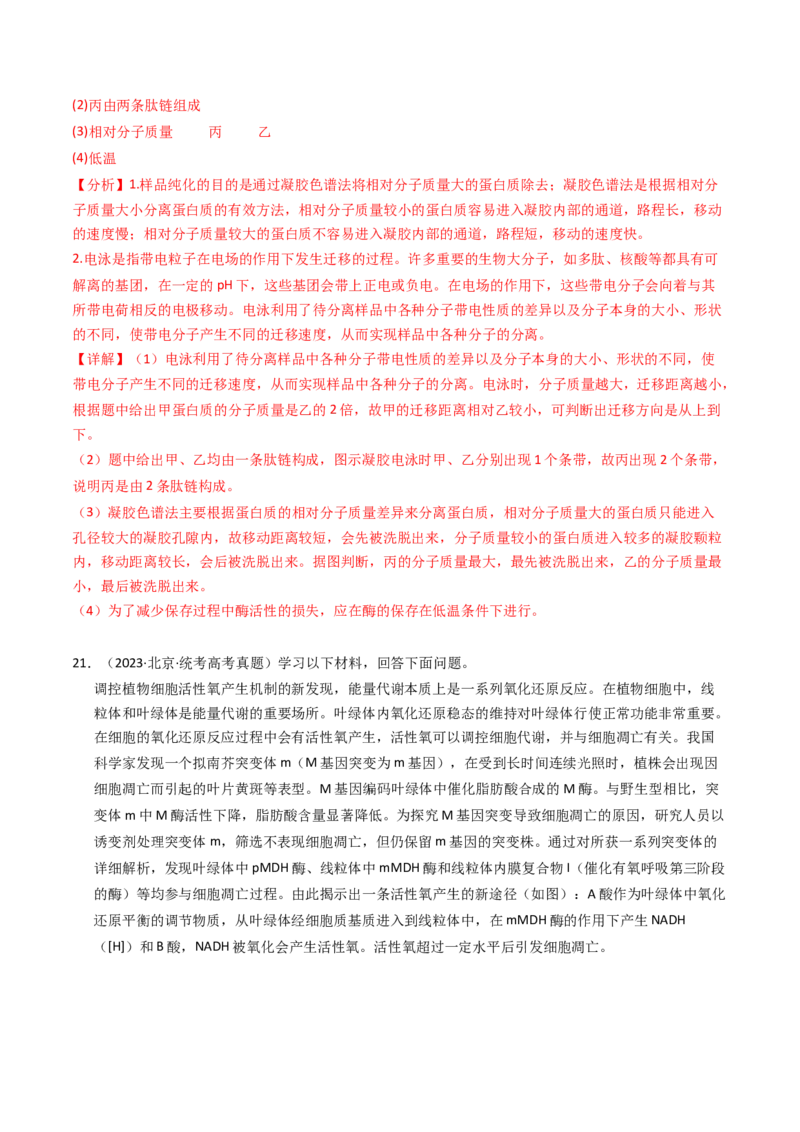 (2)丙由两条肽链组成

(3)相对分子质量 丙 乙

(4)低温

【分析】1.样品纯化的目的是通过凝胶色谱法将相对分子质量大的蛋白质除去；凝胶色谱法是根据相对分子质量大小分离蛋白质的有效方法，相对分子质量较小的蛋白质容易进入凝胶内部的通道，路程长，移动的速度慢；相对分子质量较大的蛋白质不容易进入凝胶内部的通道，路程短，移动的速度快。

2.电泳是指带电粒子在电场的作用下发生迁移的过程。许多重要的生物大分子，如多肽、核酸等都具有可解离的基团，在一定的pH下，这些基团会带上正电或负电。在电场的作用下，这些带电分子会向着与其所带电荷相反的电极移动。电泳利用了待分离样品中各种分子带电性质的差异以及分子本身的大小、形状的不同，使带电分子产生不同的迁移速度，从而实现样品中各种分子的分离。

【详解】（1）电泳利用了待分离样品中各种分子带电性质的差异以及分子本身的大小、形状的不同，使带电分子产生不同的迁移速度，从而实现样品中各种分子的分离。电泳时，分子质量越大，迁移距离越小，根据题中给出甲蛋白质的分子质量是乙的2倍，故甲的迁移距离相对乙较小，可判断出迁移方向是从上到下。

（2）题中给出甲、乙均由一条肽链构成，图示凝胶电泳时甲、乙分别出现1个条带，故丙出现2个条带，说明丙是由2条肽链构成。

（3）凝胶色谱法主要根据蛋白质的相对分子质量差异来分离蛋白质，相对分子质量大的蛋白质只能进入孔径较大的凝胶孔隙内，故移动距离较短，会先被洗脱出来，分子质量较小的蛋白质进入较多的凝胶颗粒内，移动距离较长，会后被洗脱出来。据图判断，丙的分子质量最大，最先被洗脱出来，乙的分子质量最小，最后被洗脱出来。

（4）为了减少保存过程中酶活性的损失，应在酶的保存在低温条件下进行。

21.（2023·北京·统考高考真题）学习以下材料，回答下面问题。

调控植物细胞活性氧产生机制的新发现，能量代谢本质上是一系列氧化还原反应。在植物细胞中，线粒体和叶绿体是能量代谢的重要场所。叶绿体内氧化还原稳态的维持对叶绿体行使正常功能非常重要。在细胞的氧化还原反应过程中会有活性氧产生，活性氧可以调控细胞代谢，并与细胞凋亡有关。我国科学家发现一个拟南芥突变体m（M基因突变为m基因），在受到长时间连续光照时，植株会出现因细胞凋亡而引起的叶片黄斑等表型。M基因编码叶绿体中催化脂肪酸合成的M酶。与野生型相比，突变体m中M酶活性下降，脂肪酸含量显著降低。为探究M基因突变导致细胞凋亡的原因，研究人员以诱变剂处理突变体m，筛选不表现细胞凋亡，但仍保留m基因的突变株。通过对所获一系列突变体的详细解析，发现叶绿体中pMDH酶、线粒体中mMDH酶和线粒体内膜复合物Ⅰ（催化有氧呼吸第三阶段的酶）等均参与细胞凋亡过程。由此揭示出一条活性氧产生的新途径（如图）：A酸作为叶绿体中氧化还原平衡的调节物质，从叶绿体经细胞质基质进入到线粒体中，在mMDH酶的作用下产生NADH（[H]）和B酸，NADH被氧化会产生活性氧。活性氧超过一定水平后引发细胞凋亡。